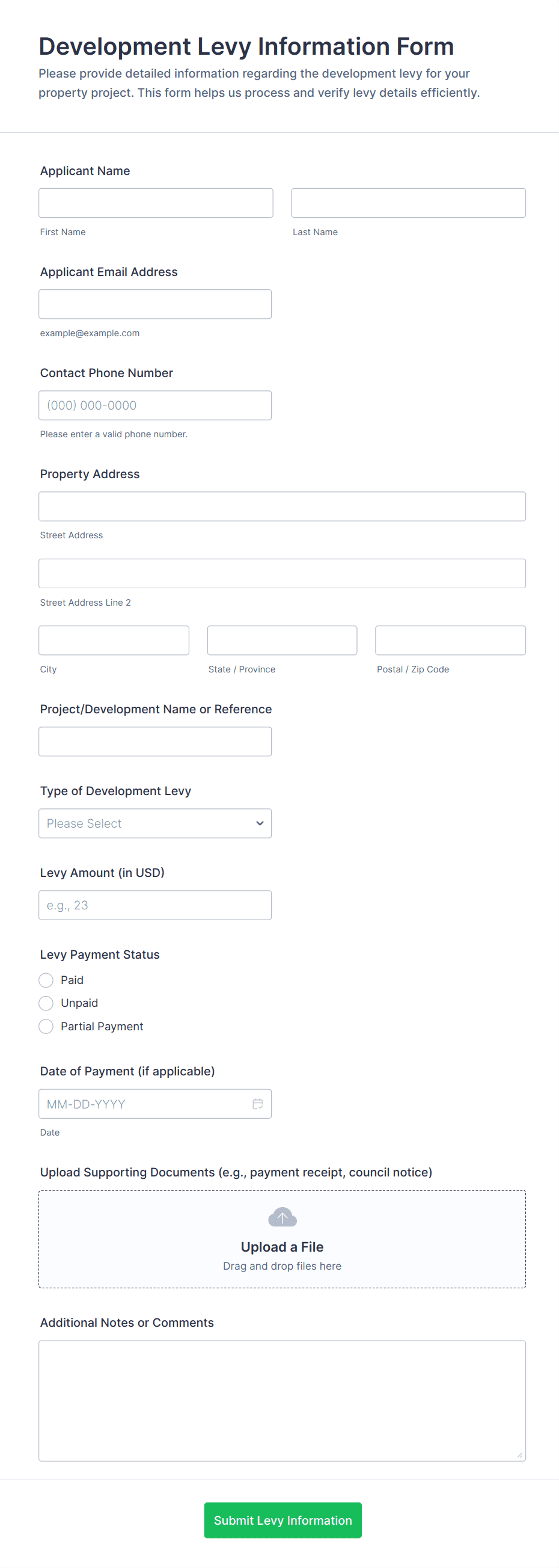 Development Levy Information Form

Please provide detailed information regarding the development levy for your property project. This form helps us process and verify levy details efficiently.

Applicant Name

First Name

Last Name

Applicant Email Address

example@example.com

Contact Phone Number

(000) 000-0000

Please enter a valid phone number.

Property Address

Street Address

Street Address Line 2

City

State / Province

Postal / Zip Code

Project/Development Name or Reference

Type of Development Levy

Please Select

Levy Amount (in USD)

e.g., 23

Levy Payment Status

Paid

Unpaid

Partial Payment

Date of Payment (if applicable)

MM-DD-YYYY

Date

Upload Supporting Documents (e.g., payment receipt, council notice)

Upload a File

Drag and drop files here

Additional Notes or Comments

Submit Levy Information